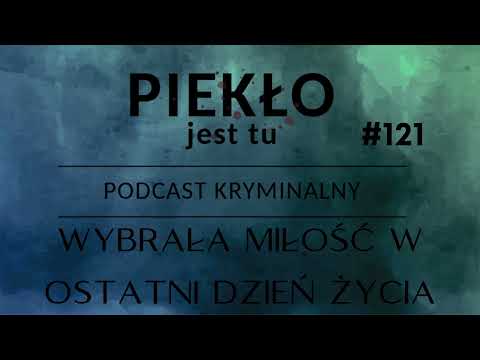 PIEKŁO
jest tu
#121

PODCAST KRYMINALNY

WYBRAŁA MIŁOŚĆ W OSTATNI DZIEŃ ŻYCIA